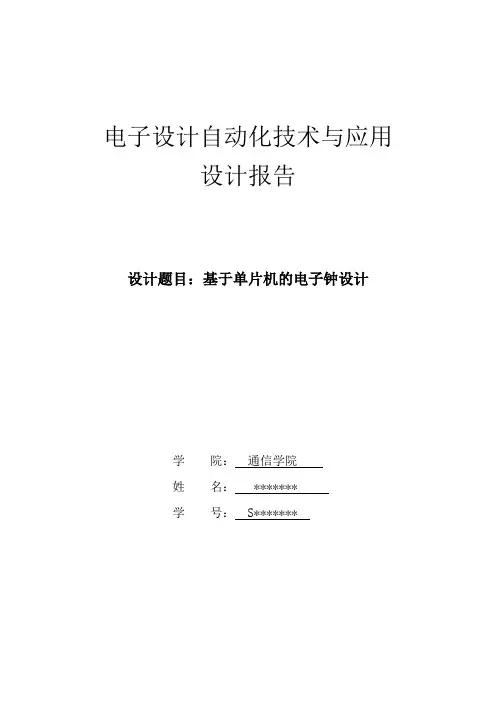 电子设计自动化技术与应用
设计报告

设计题目：基于单片机的电子钟设计

学　　院：通信学院
姓　　名：*******
学　　号：S*******